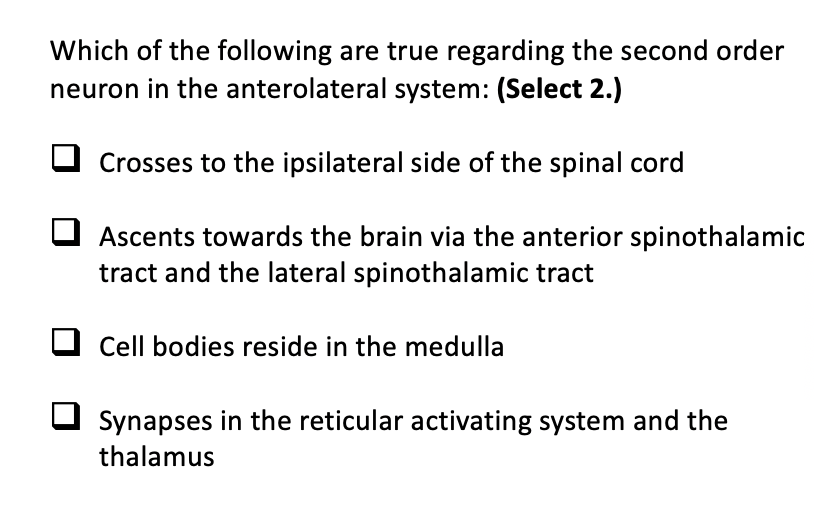 Which of the following are true regarding the second order neuron in the anterolateral system: (Select 2.)

☐ Crosses to the ipsilateral side of the spinal cord

☐ Ascents towards the brain via the anterior spinothalamic tract and the lateral spinothalamic tract

☐ Cell bodies reside in the medulla

☐ Synapses in the reticular activating system and the thalamus